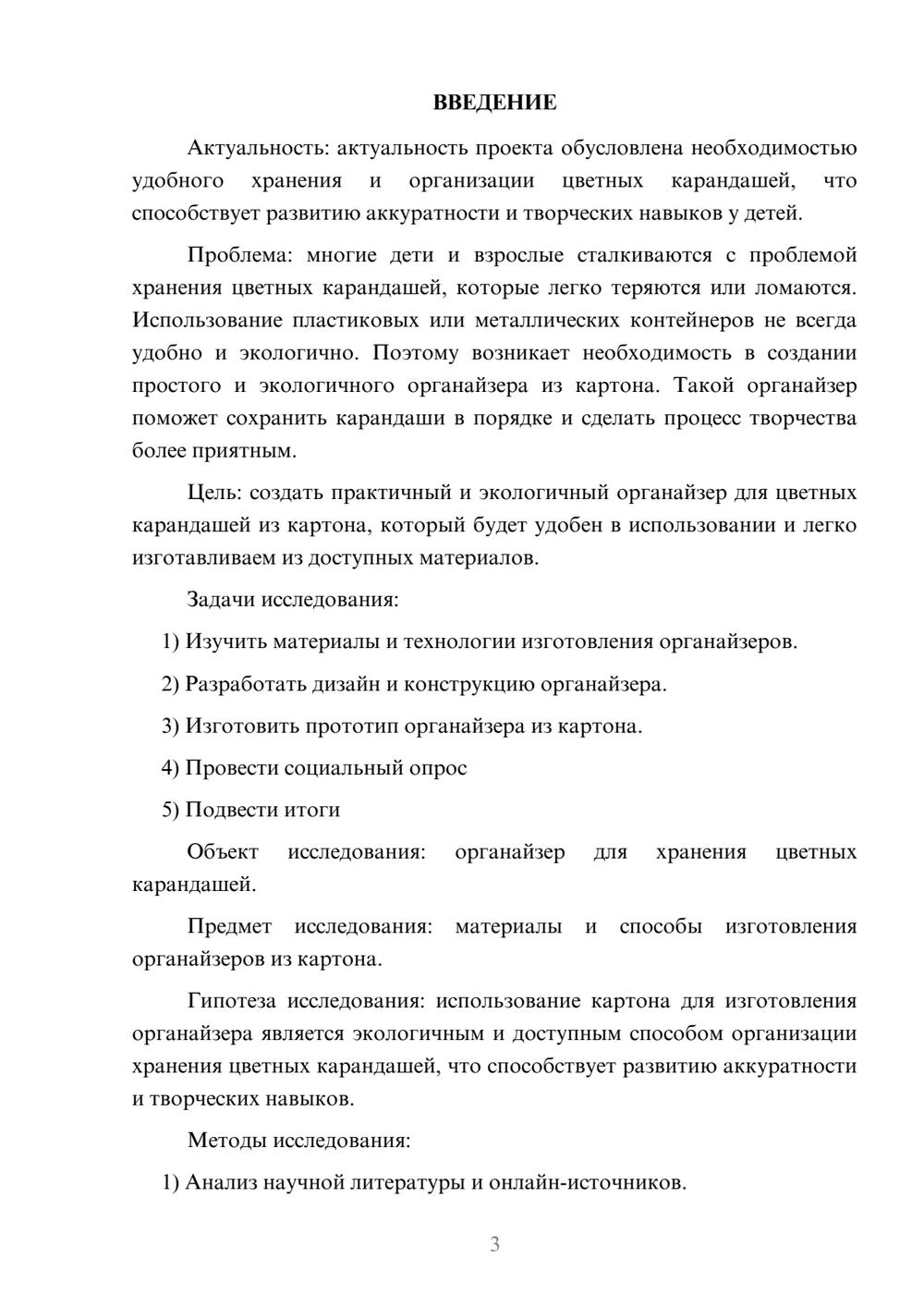 ВВЕДЕНИЕ

Актуальность: актуальность проекта обусловлена необходимостью удобного хранения и организации цветных карандашей, что способствует развитию аккуратности и творческих навыков у детей.

Проблема: многие дети и взрослые сталкиваются с проблемой хранения цветных карандашей, которые легко теряются или ломаются. Использование пластиковых или металлических контейнеров не всегда удобно и экологично. Поэтому возникает необходимость в создании простого и экологичного органайзера из картона. Такой органайзер поможет сохранить карандаши в порядке и сделать процесс творчества более приятным.

Цель: создать практичный и экологичный органайзер для цветных карандашей из картона, который будет удобен в использовании и легко изготавливаем из доступных материалов.

Задачи исследования:

1) Изучить материалы и технологии изготовления органайзеров.

2) Разработать дизайн и конструкцию органайзера.

3) Изготовить прототип органайзера из картона.

4) Провести социальный опрос

5) Подвести итоги

Объект исследования: органайзер для хранения цветных карандашей.

Предмет исследования: материалы и способы изготовления органайзеров из картона.

Гипотеза исследования: использование картона для изготовления органайзера является экологичным и доступным способом организации хранения цветных карандашей, что способствует развитию аккуратности и творческих навыков.

Методы исследования:

1) Анализ научной литературы и онлайн-источников.

3